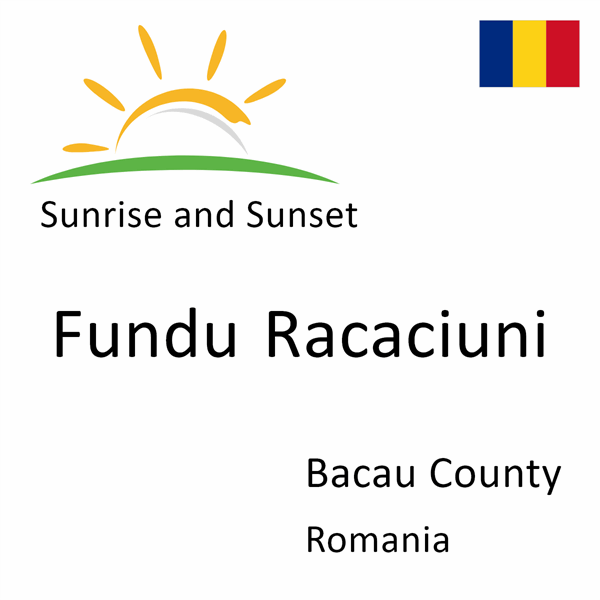 Sunrise and Sunset

Fundu Racaciuni

Bacau County

Romania